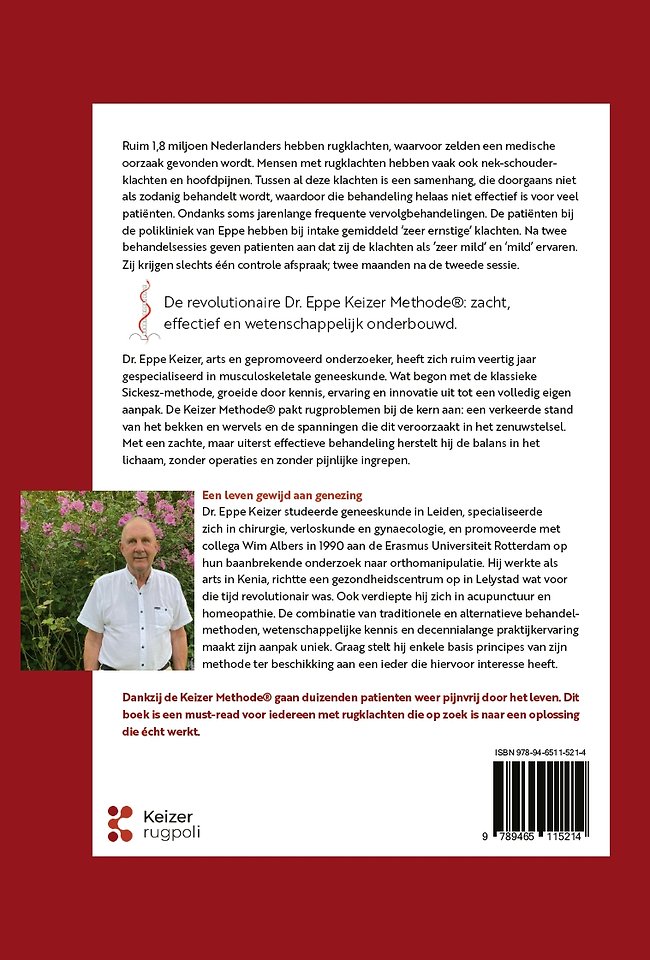 Ruim 1,8 miljoen Nederlanders hebben rugklachten, waarvoor zelden een medische oorzaak gevonden wordt. Mensen met rugklachten hebben vaak ook nek-schouderklachten en hoofdpijnen. Tussen al deze klachten is een samenhang, die doorgaans niet als zodanig behandelt wordt, waardoor die behandeling helaas niet effectief is voor veel patiënten. Ondanks soms jarenlange frequente vervolgbehandelingen. De patiënten bij de polikliniek van Eppe hebben bij intake gemiddeld 'zeer ernstige' klachten. Na twee behandelsessies geven patienten aan dat zij de klachten als 'zeer mild' en 'mild' ervaren. Zij krijgen slechts één controle afspraak; twee maanden na de tweede sessie.

De revolutionaire Dr. Eppe Keizer Methode®: zacht, effectief en wetenschappelijk onderbouwd.

Dr. Eppe Keizer, arts en gepromoveerd onderzoeker, heeft zich ruim veertig jaar gespecialiseerd in musculoskeletale geneeskunde. Wat begon met de klassieke Sickesz-methode, groeide door kennis, ervaring en innovatie uit tot een volledig eigen aanpak. De Keizer Methode® pakt rugproblemen bij de kern aan: een verkeerde stand van het bekken en wervels en de spanningen die dit veroorzaakt in het zenuwstelsel. Met een zachte, maar uiterst effectieve behandeling herstelt hij de balans in het lichaam, zonder operaties en zonder pijnlijke ingrepen.

Een leven gewijd aan genezing
Dr. Eppe Keizer studeerde geneeskunde in Leiden, specialiseerde zich in chirurgie, verloskunde en gynaecologie, en promoveerde met collega Wim Albers in 1990 aan de Erasmus Universiteit Rotterdam op hun baanbrekende onderzoek naar orthomanipulatie. Hij werkte als arts in Kenia, richtte een gezondheidscentrum op in Lelystad wat voor die tijd revolutionair was. Ook verdiepte hij zich in acupunctuur en homeopathie. De combinatie van traditionele en alternatieve behandelmethoden, wetenschappelijke kennis en decennialange praktijkervaring maakt zijn aanpak uniek. Graag stelt hij enkele basis principes van zijn methode ter beschikking aan een ieder die hiervoor interesse heeft.

Dankzij de Keizer Methode® gaan duizenden patienten weer pijnvrij door het leven. Dit boek is een must-read voor iedereen met rugklachten die op zoek is naar een oplossing die écht werkt.

ISBN 978-94-6511-521-4

9 789465 115214

Keizer rugpoli